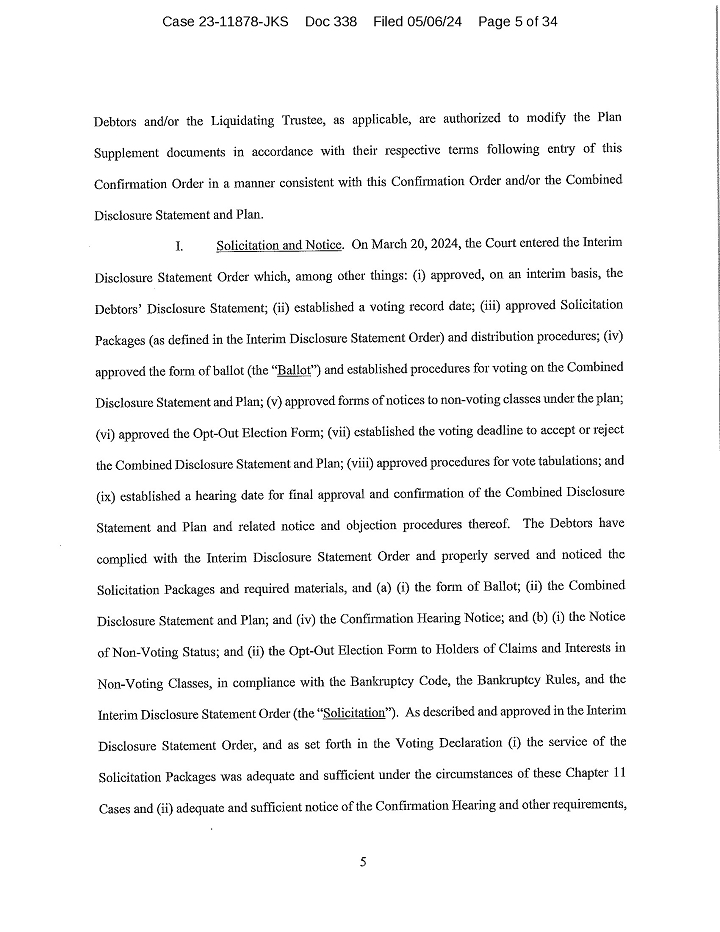 Case 23-11878-JKS Doc 338 Filed 05/06/24 Page 5 of 34

Debtors and/or the Liquidating Trustee, as applicable, are authorized to modify the Plan Supplement documents in accordance with their respective terms following entry of this Confirmation Order in a manner consistent with this Confirmation Order and/or the Combined Disclosure Statement and Plan.

I. Solicitation and Notice. On March 20, 2024, the Court entered the Interim Disclosure Statement Order which, among other things: (i) approved, on an interim basis, the Debtors' Disclosure Statement; (ii) established a voting record date; (iii) approved Solicitation Packages (as defined in the Interim Disclosure Statement Order) and distribution procedures; (iv) approved the form of ballot (the "Ballot") and established procedures for voting on the Combined Disclosure Statement and Plan; (v) approved forms of notices to non-voting classes under the plan; (vi) approved the Opt-Out Election Form; (vii) established the voting deadline to accept or reject the Combined Disclosure Statement and Plan; (viii) approved procedures for vote tabulations; and (ix) established a hearing date for final approval and confirmation of the Combined Disclosure Statement and Plan and related notice and objection procedures thereof. The Debtors have complied with the Interim Disclosure Statement Order and properly served and noticed the Solicitation Packages and required materials, and (a) (i) the form of Ballot; (ii) the Combined Disclosure Statement and Plan; and (iv) the Confirmation Hearing Notice; and (b) (i) the Notice of Non-Voting Status; and (ii) the Opt-Out Election Form to Holders of Claims and Interests in Non-Voting Classes, in compliance with the Bankruptcy Code, the Bankruptcy Rules, and the Interim Disclosure Statement Order (the "Solicitation"). As described and approved in the Interim Disclosure Statement Order, and as set forth in the Voting Declaration (i) the service of the Solicitation Packages was adequate and sufficient under the circumstances of these Chapter 11 Cases and (ii) adequate and sufficient notice of the Confirmation Hearing and other requirements,

5